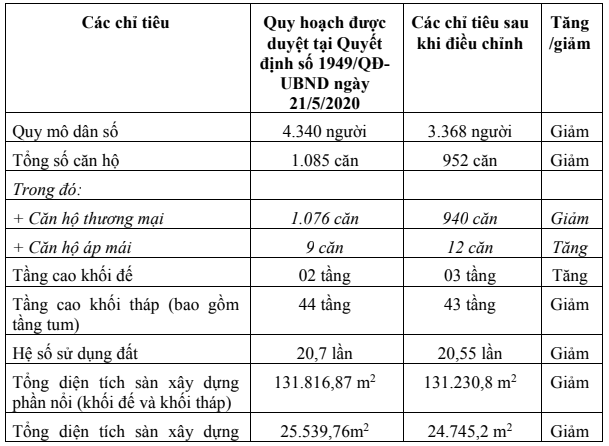 | Các chỉ tiêu | Quy hoạch được duyệt tại Quyết định số 1949/QĐ-UBND ngày 21/5/2020 | Các chỉ tiêu sau khi điều chỉnh | Tăng /giảm |
|---|---|---|---|
| Quy mô dân số | 4.340 người | 3.368 người | Giảm |
| Tổng số căn hộ | 1.085 căn | 952 căn | Giảm |
| Trong đó: | | | |
| + Căn hộ thương mại | 1.076 căn | 940 căn | Giảm |
| + Căn hộ áp mái | 9 căn | 12 căn | Tăng |
| Tầng cao khối đế | 02 tầng | 03 tầng | Tăng |
| Tầng cao khối tháp (bao gồm tầng tum) | 44 tầng | 43 tầng | Giảm |
| Hệ số sử dụng đất | 20,7 lần | 20,55 lần | Giảm |
| Tổng diện tích sàn xây dựng phần nổi (khối đế và khối tháp) | 131.816,87 $m^2$ | 131.230,8 $m^2$ | Giảm |
| Tổng diện tích sàn xây dựng | 25.539,76$m^2$ | 24.745,2 $m^2$ | Giảm |